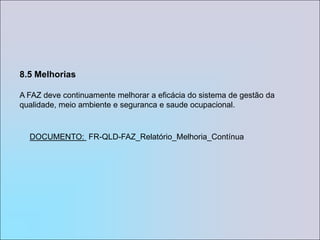 8.5 Melhorias

A FAZ deve continuamente melhorar a eficácia do sistema de gestão da qualidade, meio ambiente e seguranca e saude ocupacional.

DOCUMENTO: FR-QLD-FAZ_Relatório_Melhoria_Contínua